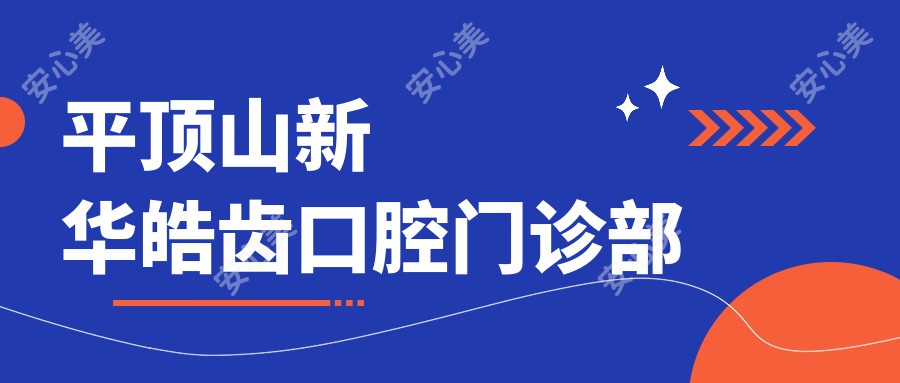 安心美 安心美 安心美

平顶山新
华皓齿口腔门诊部

安心美 安心美